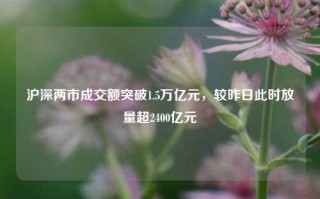 沪深两市成交额突破1.5万亿元，较昨日此时放量超2400亿元